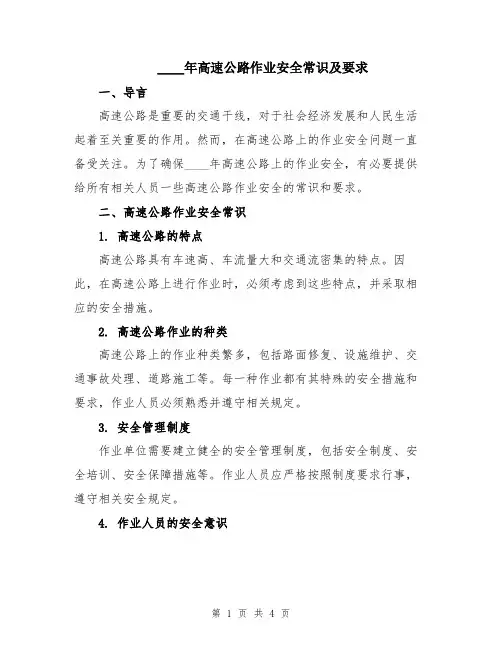 ____年高速公路作业安全常识及要求

一、导言

高速公路是重要的交通干线，对于社会经济发展和人民生活起着至关重要的作用。然而，在高速公路上的作业安全问题一直备受关注。为了确保____年高速公路上的作业安全，有必要提供给所有相关人员一些高速公路作业安全的常识和要求。

二、高速公路作业安全常识

1. 高速公路的特点

高速公路具有车速高、车流量大和交通流密集的特点。因此，在高速公路上进行作业时，必须考虑到这些特点，并采取相应的安全措施。

2. 高速公路作业的种类

高速公路上的作业种类繁多，包括路面修复、设施维护、交通事故处理、道路施工等。每一种作业都有其特殊的安全措施和要求，作业人员必须熟悉并遵守相关规定。

3. 安全管理制度

作业单位需要建立健全的安全管理制度，包括安全制度、安全培训、安全保障措施等。作业人员应严格按照制度要求行事，遵守相关安全规定。

4. 作业人员的安全意识

第 1 页 共 4 页